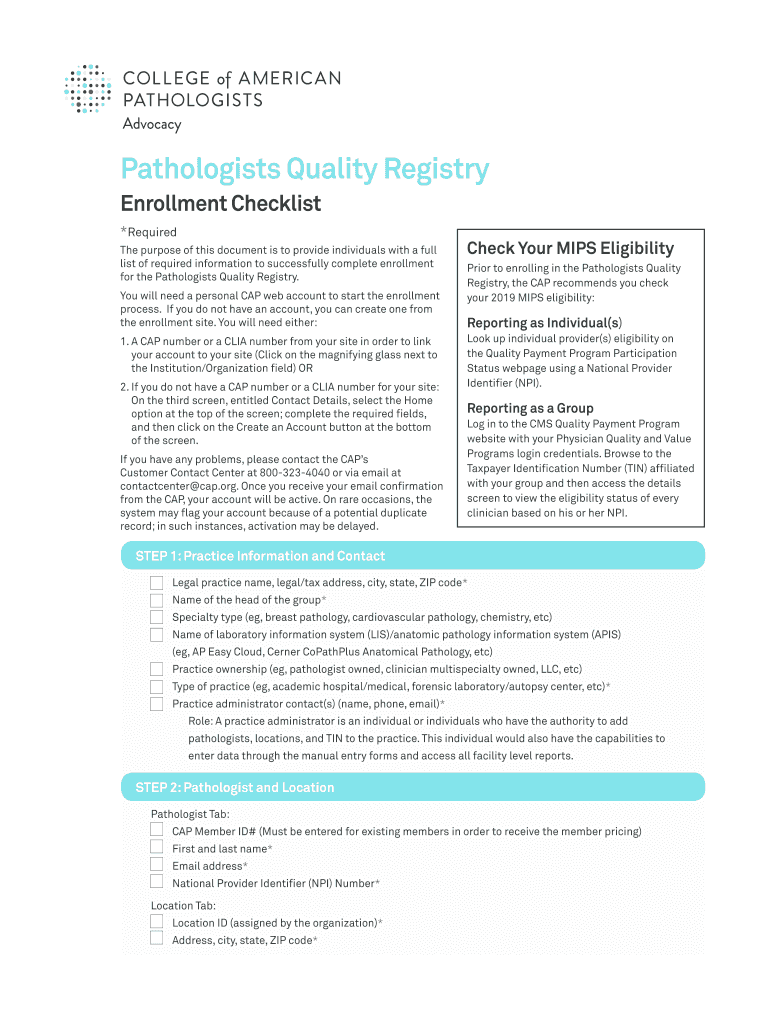 COLLEGE of AMERICAN PATHOLOGISTS
Advocacy

Pathologists Quality Registry

Enrollment Checklist

*Required

The purpose of this document is to provide individuals with a full list of required information to successfully complete enrollment for the Pathologists Quality Registry.

You will need a personal CAP web account to start the enrollment process. If you do not have an account, you can create one from the enrollment site. You will need either:

1. A CAP number or a CLIA number from your site in order to link your account to your site (Click on the magnifying glass next to the Institution/Organization field) OR

2. If you do not have a CAP number or a CLIA number for your site: On the third screen, entitled Contact Details, select the Home option at the top of the screen; complete the required fields, and then click on the Create an Account button at the bottom of the screen.

If you have any problems, please contact the CAP's Customer Contact Center at 800-323-4040 or via email at contactcenter@cap.org. Once you receive your email confirmation from the CAP, your account will be active. On rare occasions, the system may flag your account because of a potential duplicate record; in such instances, activation may be delayed.

Check Your MIPS Eligibility

Prior to enrolling in the Pathologists Quality Registry, the CAP recommends you check your 2019 MIPS eligibility:

Reporting as Individual(s)

Look up individual provider(s) eligibility on the Quality Payment Program Participation Status webpage using a National Provider Identifier (NPI).

Reporting as a Group

Log in to the CMS Quality Payment Program website with your Physician Quality and Value Programs login credentials. Browse to the Taxpayer Identification Number (TIN) affiliated with your group and then access the details screen to view the eligibility status of every clinician based on his or her NPI.

STEP 1: Practice Information and Contact

Legal practice name, legal/tax address, city, state, ZIP code*
Name of the head of the group*
Specialty type (eg, breast pathology, cardiovascular pathology, chemistry, etc)
Name of laboratory information system (LIS)/anatomic pathology information system (APIS) (eg, AP Easy Cloud, Cerner CoPathPlus Anatomical Pathology, etc)
Practice ownership (eg, pathologist owned, clinician multispecialty owned, LLC, etc)
Type of practice (eg, academic hospital/medical, forensic laboratory/autopsy center, etc)*
Practice administrator contact(s) (name, phone, email)*
Role: A practice administrator is an individual or individuals who have the authority to add pathologists, locations, and TIN to the practice. This individual would also have the capabilities to enter data through the manual entry forms and access all facility level reports.

STEP 2: Pathologist and Location

Pathologist Tab:
CAP Member ID# (Must be entered for existing members in order to receive the member pricing)
First and last name*
Email address*
National Provider Identifier (NPI) Number*

Location Tab:
Location ID (assigned by the organization)*
Address, city, state, ZIP code*